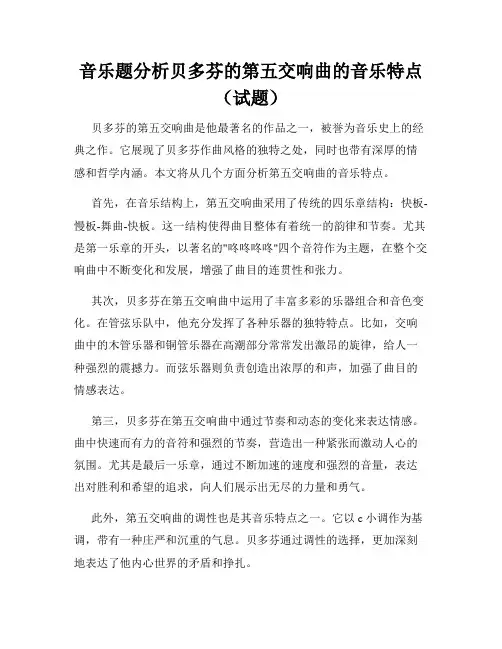 音乐题分析贝多芬的第五交响曲的音乐特点（试题）

贝多芬的第五交响曲是他最著名的作品之一，被誉为音乐史上的经典之作。它展现了贝多芬作曲风格的独特之处，同时也带有深厚的情感和哲学内涵。本文将从几个方面分析第五交响曲的音乐特点。

首先，在音乐结构上，第五交响曲采用了传统的四乐章结构：快板-慢板-舞曲-快板。这一结构使得曲目整体有着统一的韵律和节奏。尤其是第一乐章的开头，以著名的"咚咚咚咚"四个音符作为主题，在整个交响曲中不断变化和发展，增强了曲目的连贯性和张力。

其次，贝多芬在第五交响曲中运用了丰富多彩的乐器组合和音色变化。在管弦乐队中，他充分发挥了各种乐器的独特特点。比如，交响曲中的木管乐器和铜管乐器在高潮部分常常发出激昂的旋律，给人一种强烈的震撼力。而弦乐器则负责创造出浓厚的和声，加强了曲目的情感表达。

第三，贝多芬在第五交响曲中通过节奏和动态的变化来表达情感。曲中快速而有力的音符和强烈的节奏，营造出一种紧张而激动人心的氛围。尤其是最后一乐章，通过不断加速的速度和强烈的音量，表达出对胜利和希望的追求，向人们展示出无尽的力量和勇气。

此外，第五交响曲的调性也是其音乐特点之一。它以 c 小调作为基调，带有一种庄严和沉重的气息。贝多芬通过调性的选择，更加深刻地表达了他内心世界的矛盾和挣扎。